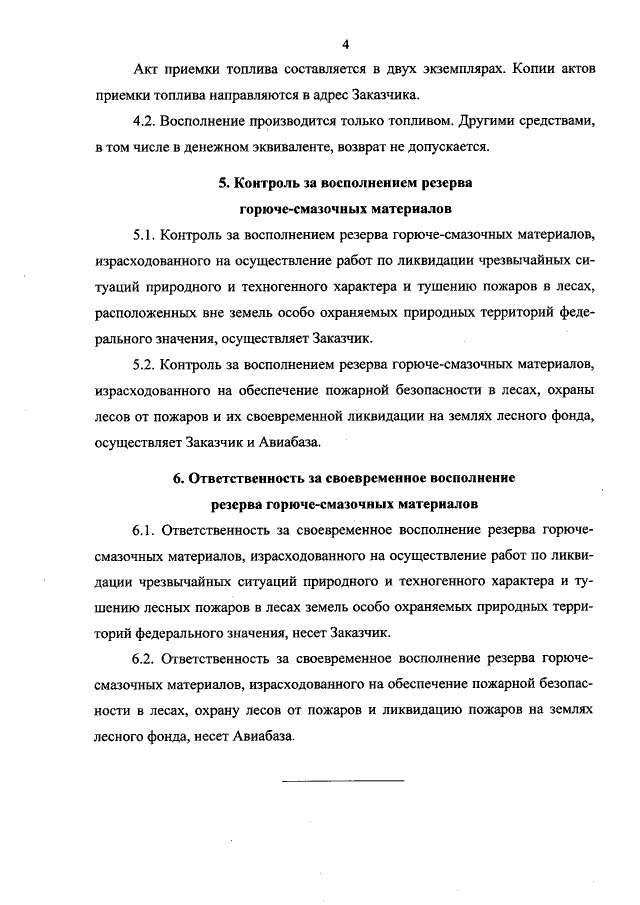 4

Акт приемки топлива составляется в двух экземплярах. Копии актов приемки топлива направляются в адрес Заказчика.

4.2. Восполнение производится только топливом. Другими средствами, в том числе в денежном эквиваленте, возврат не допускается.

5. Контроль за восполнением резерва горюче-смазочных материалов

5.1. Контроль за восполнением резерва горюче-смазочных материалов, израсходованного на осуществление работ по ликвидации чрезвычайных ситуаций природного и техногенного характера и тушению пожаров в лесах, расположенных вне земель особо охраняемых природных территорий федерального значения, осуществляет Заказчик.

5.2. Контроль за восполнением резерва горюче-смазочных материалов, израсходованного на обеспечение пожарной безопасности в лесах, охраны лесов от пожаров и их своевременной ликвидации на землях лесного фонда, осуществляет Заказчик и Авиабаза.

6. Ответственность за своевременное восполнение резерва горюче-смазочных материалов

6.1. Ответственность за своевременное восполнение резерва горюче-смазочных материалов, израсходованного на осуществление работ по ликвидации чрезвычайных ситуаций природного и техногенного характера и тушению лесных пожаров в лесах земель особо охраняемых природных территорий федерального значения, несет Заказчик.

6.2. Ответственность за своевременное восполнение резерва горюче-смазочных материалов, израсходованного на обеспечение пожарной безопасности в лесах, охрану лесов от пожаров и ликвидацию пожаров на землях лесного фонда, несет Авиабаза.